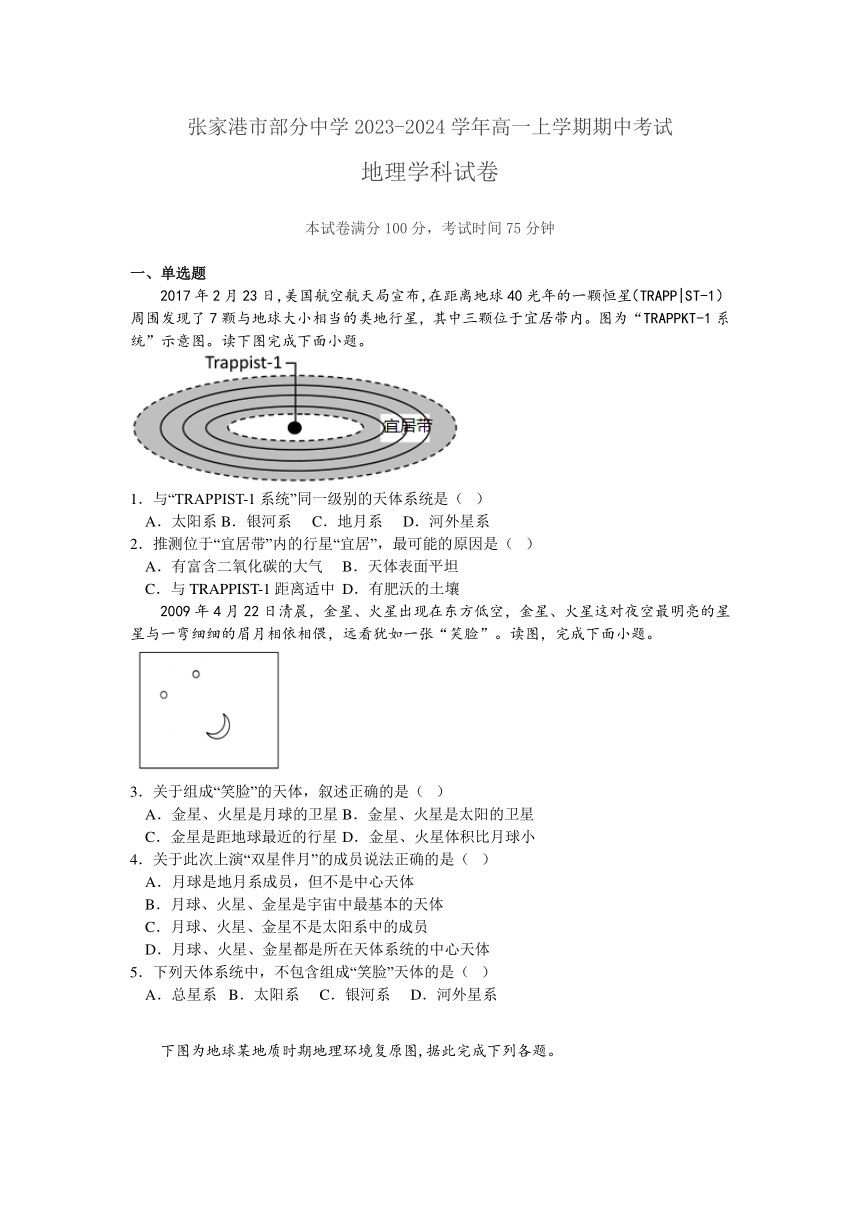 张家港市部分中学 2023-2024 学年高一上学期期中考试

地理学科试卷

本试卷满分 100 分，考试时间 75 分钟

一、单选题

2017 年 2 月 23 日，美国航空航天局宣布，在距离地球 40 光年的一颗恒星(TRAPP|ST-1)周围发现了 7 颗与地球大小相当的类地行星，其中三颗位于宜居带内。图为“TRAPPKT-1 系统”示意图。读下图完成下面小题。

Trappist-1

宜居带

1．与“TRAPPIST-1 系统”同一级别的天体系统是（ ）

A．太阳系 B．银河系 C．地月系 D．河外星系

2．推测位于“宜居带”内的行星“宜居”，最可能的原因是（ ）

A．有富含二氧化碳的大气 B．天体表面平坦

C．与 TRAPPIST-1 距离适中 D．有肥沃的土壤

2009 年 4 月 22 日清晨，金星、火星出现在东方低空，金星、火星这对夜空最明亮的星星与一弯细细的眉月相依相偎，远看犹如一张“笑脸”。读图，完成下面小题。

3．关于组成“笑脸”的天体，叙述正确的是（ ）

A．金星、火星是月球的卫星 B．金星、火星是太阳的卫星

C．金星是距地球最近的行星 D．金星、火星体积比月球小

4．关于此次上演“双星伴月”的成员说法正确的是（ ）

A．月球是地月系成员，但不是中心天体

B．月球、火星、金星是宇宙中最基本的天体

C．月球、火星、金星不是太阳系中的成员

D．月球、火星、金星都是所在天体系统的中心天体

5．下列天体系统中，不包含组成“笑脸”天体的是（ ）

A．总星系 B．太阳系 C．银河系 D．河外星系

下图为地球某地质时期地理环境复原图,据此完成下列各题。